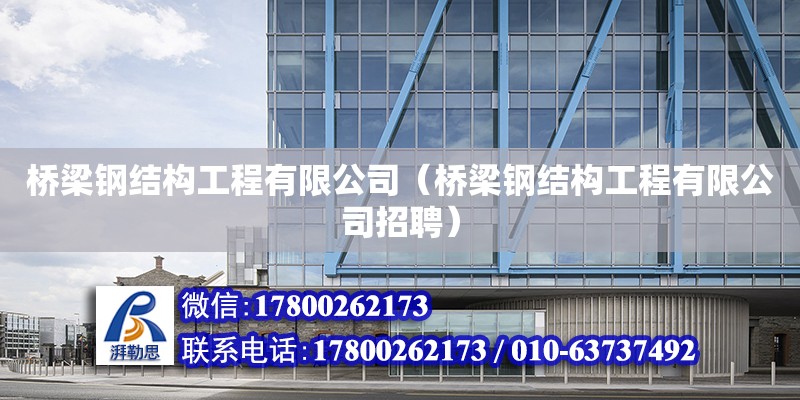 桥梁钢结构工程有限公司（桥梁钢结构工程有限公司招聘）

湃勒思

微信:17800262173

联系电话:17800262173 / 010-63737492